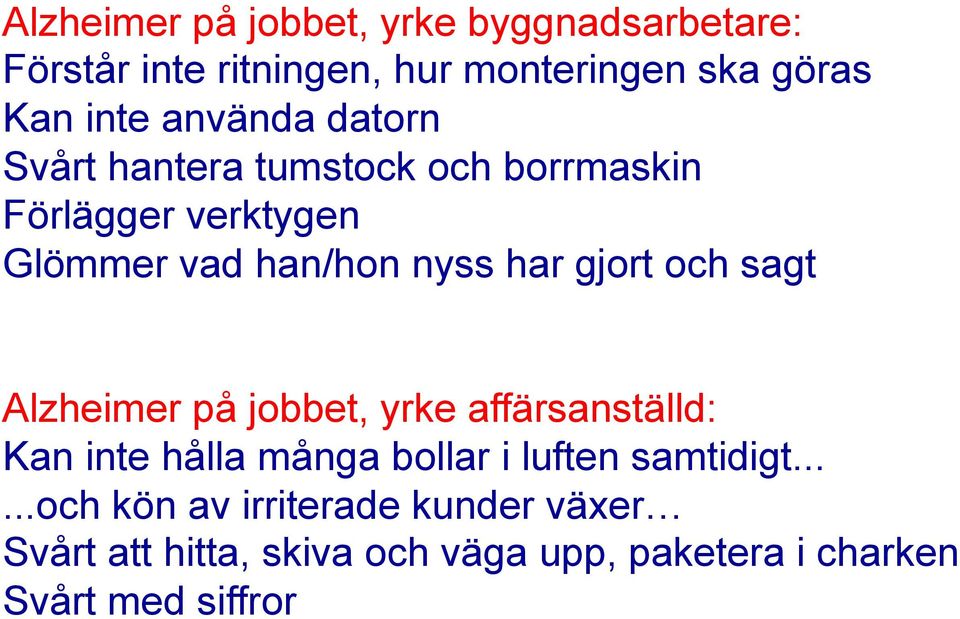 Alzheimer på jobbet, yrke byggnadsarbetare:
Förstår inte ritningen, hur monteringen ska göras
Kan inte använda datorn
Svårt hantera tumstock och borrmaskin
Förlägger verktygen
Glömmer vad han/hon nyss har gjort och sagt

Alzheimer på jobbet, yrke affärsanställd:
Kan inte hålla många bollar i luften samtidigt...
...och kön av irriterade kunder växer…
Svårt att hitta, skiva och väga upp, paketera i charken
Svårt med siffror